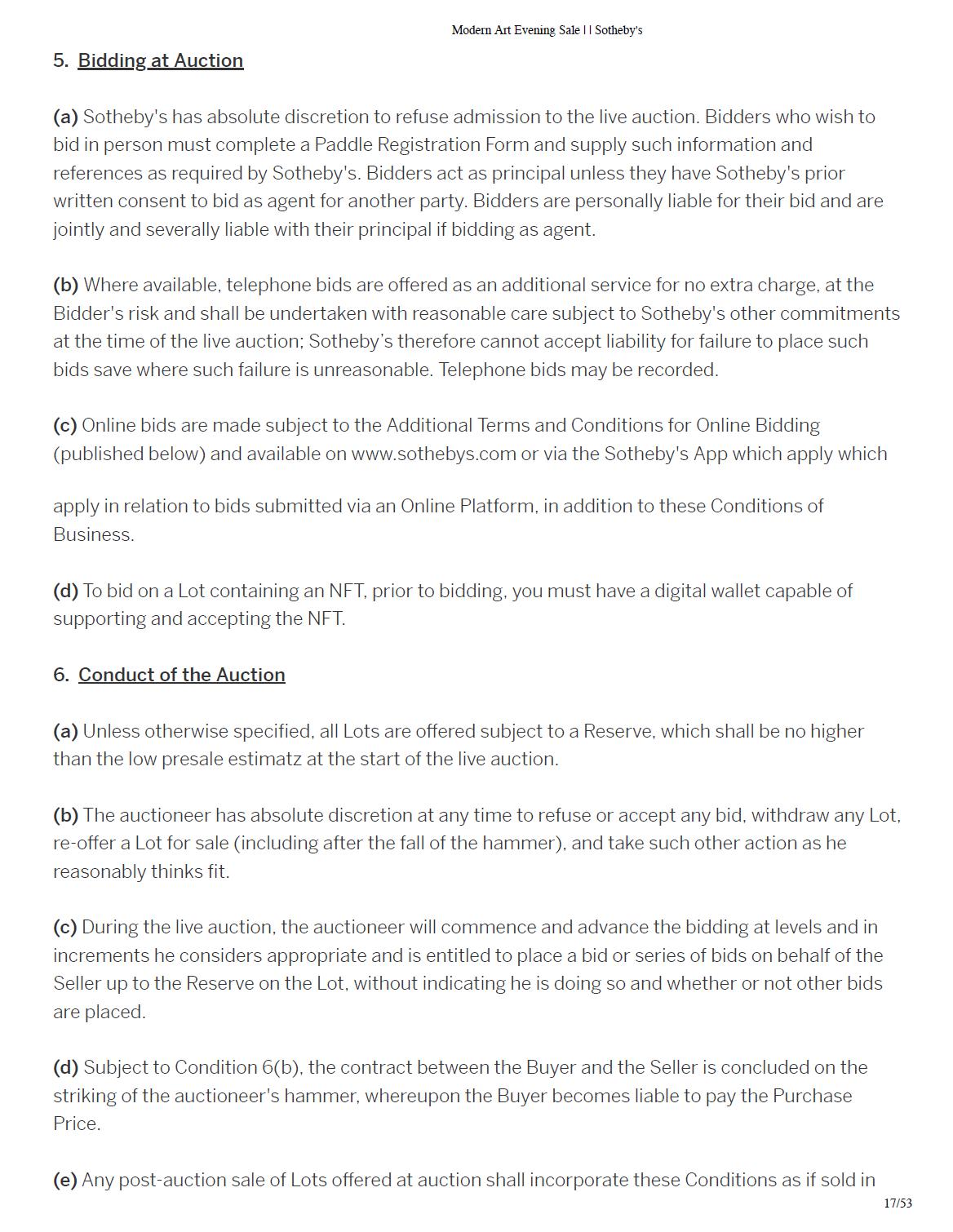 Modern Art Evening Sale | | Sotheby's

5. Bidding at Auction

(a) Sotheby's has absolute discretion to refuse admission to the live auction. Bidders who wish to bid in person must complete a Paddle Registration Form and supply such information and references as required by Sotheby's. Bidders act as principal unless they have Sotheby's prior written consent to bid as agent for another party. Bidders are personally liable for their bid and are jointly and severally liable with their principal if bidding as agent.

(b) Where available, telephone bids are offered as an additional service for no extra charge, at the Bidder's risk and shall be undertaken with reasonable care subject to Sotheby's other commitments at the time of the live auction; Sotheby's therefore cannot accept liability for failure to place such bids save where such failure is unreasonable. Telephone bids may be recorded.

(c) Online bids are made subject to the Additional Terms and Conditions for Online Bidding (published below) and available on www.sothebys.com or via the Sotheby's App which apply which

apply in relation to bids submitted via an Online Platform, in addition to these Conditions of Business.

(d) To bid on a Lot containing an NFT, prior to bidding, you must have a digital wallet capable of supporting and accepting the NFT.

6. Conduct of the Auction

(a) Unless otherwise specified, all Lots are offered subject to a Reserve, which shall be no higher than the low presale estimatz at the start of the live auction.

(b) The auctioneer has absolute discretion at any time to refuse or accept any bid, withdraw any Lot, re-offer a Lot for sale (including after the fall of the hammer), and take such other action as he reasonably thinks fit.

(c) During the live auction, the auctioneer will commence and advance the bidding at levels and in increments he considers appropriate and is entitled to place a bid or series of bids on behalf of the Seller up to the Reserve on the Lot, without indicating he is doing so and whether or not other bids are placed.

(d) Subject to Condition 6(b), the contract between the Buyer and the Seller is concluded on the striking of the auctioneer's hammer, whereupon the Buyer becomes liable to pay the Purchase Price.

(e) Any post-auction sale of Lots offered at auction shall incorporate these Conditions as if sold in

17/53